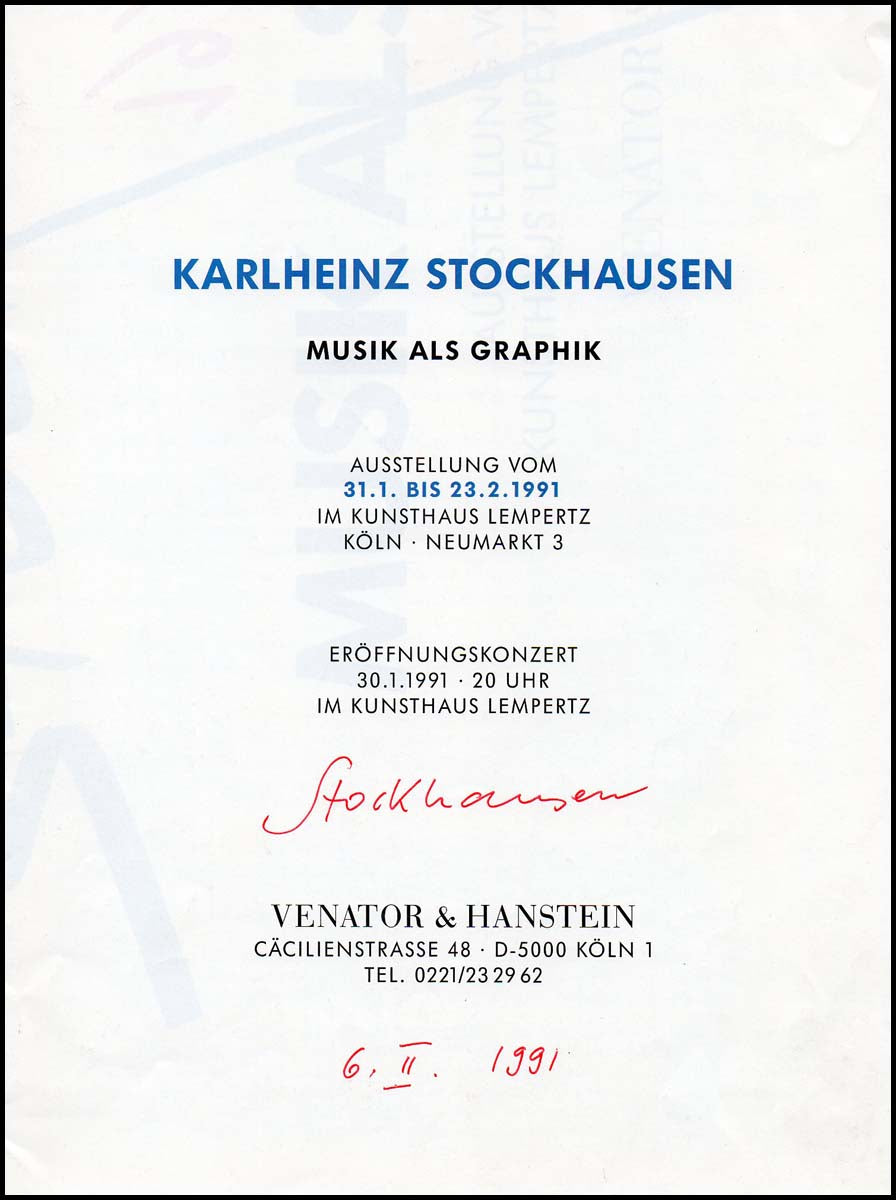 KARLHEINZ STOCKHAUSEN

MUSIK ALS GRAPHIK

AUSSTELLUNG VOM
31.1. BIS 23.2.1991
IM KUNSTHAUS LEMPERTZ
KÖLN · NEUMARKT 3

ERÖFFNUNGSKONZERT
30.1.1991 · 20 UHR
IM KUNSTHAUS LEMPERTZ

Stockhausen

VENATOR & HANSTEIN
CÄCILIENSTRASSE 48 · D-5000 KÖLN 1
TEL. 0221/23 29 62

6. II. 1991